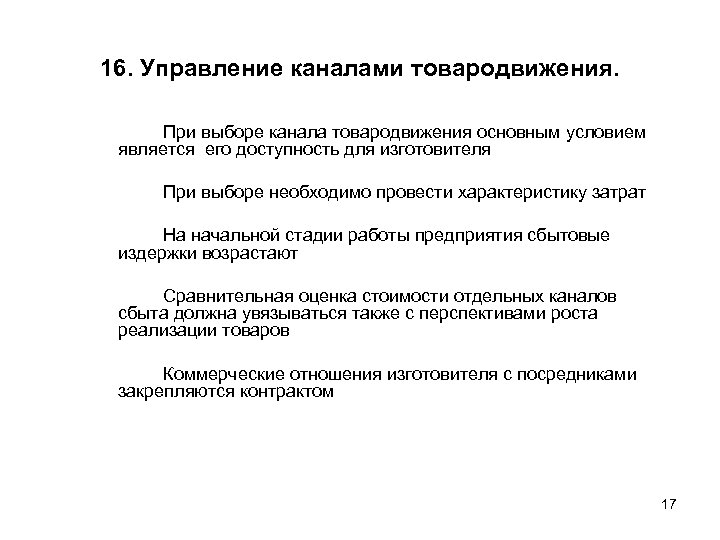 16. Управление каналами товародвижения.

При выборе канала товародвижения основным условием является его доступность для изготовителя

При выборе необходимо провести характеристику затрат

На начальной стадии работы предприятия сбытовые издержки возрастают

Сравнительная оценка стоимости отдельных каналов сбыта должна увязываться также с перспективами роста реализации товаров

Коммерческие отношения изготовителя с посредниками закрепляются контрактом

17